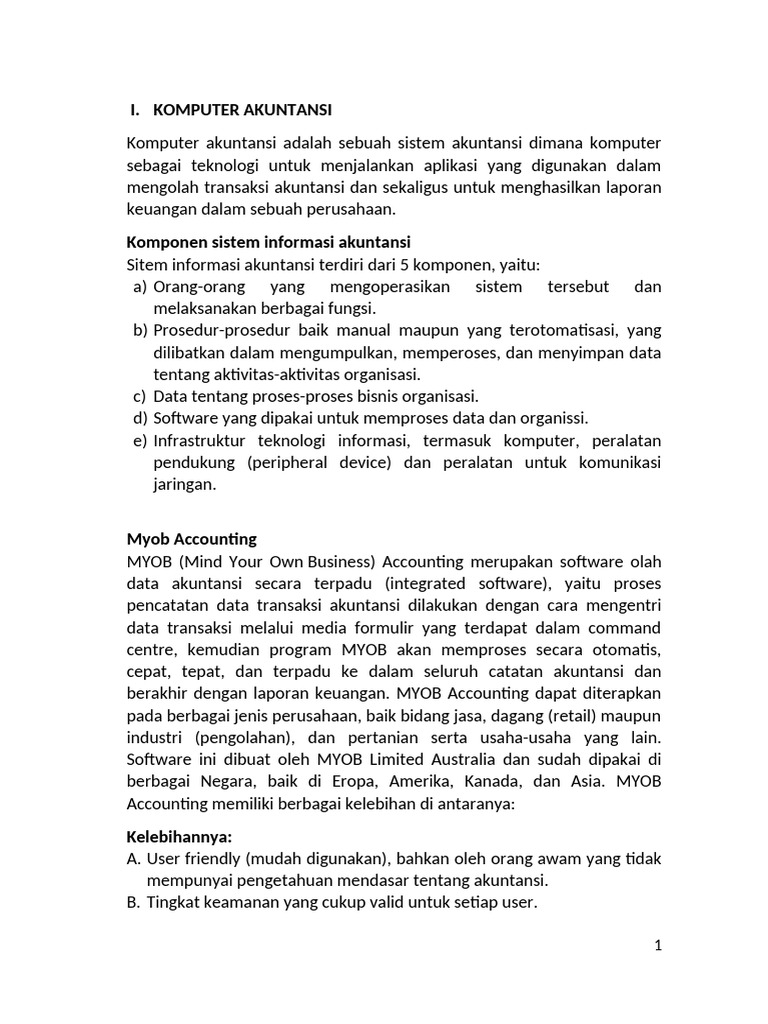 I. KOMPUTER AKUNTANSI

Komputer akuntansi adalah sebuah sistem akuntansi dimana komputer sebagai teknologi untuk menjalankan aplikasi yang digunakan dalam mengolah transaksi akuntansi dan sekaligus untuk menghasilkan laporan keuangan dalam sebuah perusahaan.

Komponen sistem informasi akuntansi
Sitem informasi akuntansi terdiri dari 5 komponen, yaitu:
a) Orang-orang yang mengoperasikan sistem tersebut dan melaksanakan berbagai fungsi.
b) Prosedur-prosedur baik manual maupun yang terotomatisasi, yang dilibatkan dalam mengumpulkan, memperoses, dan menyimpan data tentang aktivitas-aktivitas organisasi.
c) Data tentang proses-proses bisnis organisasi.
d) Software yang dipakai untuk memproses data dan organissi.
e) Infrastruktur teknologi informasi, termasuk komputer, peralatan pendukung (peripheral device) dan peralatan untuk komunikasi jaringan.

Myob Accounting
MYOB (Mind Your Own Business) Accounting merupakan software olah data akuntansi secara terpadu (integrated software), yaitu proses pencatatan data transaksi akuntansi dilakukan dengan cara mengentri data transaksi melalui media formulir yang terdapat dalam command centre, kemudian program MYOB akan memproses secara otomatis, cepat, tepat, dan terpadu ke dalam seluruh catatan akuntansi dan berakhir dengan laporan keuangan. MYOB Accounting dapat diterapkan pada berbagai jenis perusahaan, baik bidang jasa, dagang (retail) maupun industri (pengolahan), dan pertanian serta usaha-usaha yang lain. Software ini dibuat oleh MYOB Limited Australia dan sudah dipakai di berbagai Negara, baik di Eropa, Amerika, Kanada, dan Asia. MYOB Accounting memiliki berbagai kelebihan di antaranya:

Kelebihannya:
A. User friendly (mudah digunakan), bahkan oleh orang awam yang tidak mempunyai pengetahuan mendasar tentang akuntansi.
B. Tingkat keamanan yang cukup valid untuk setiap user.

1